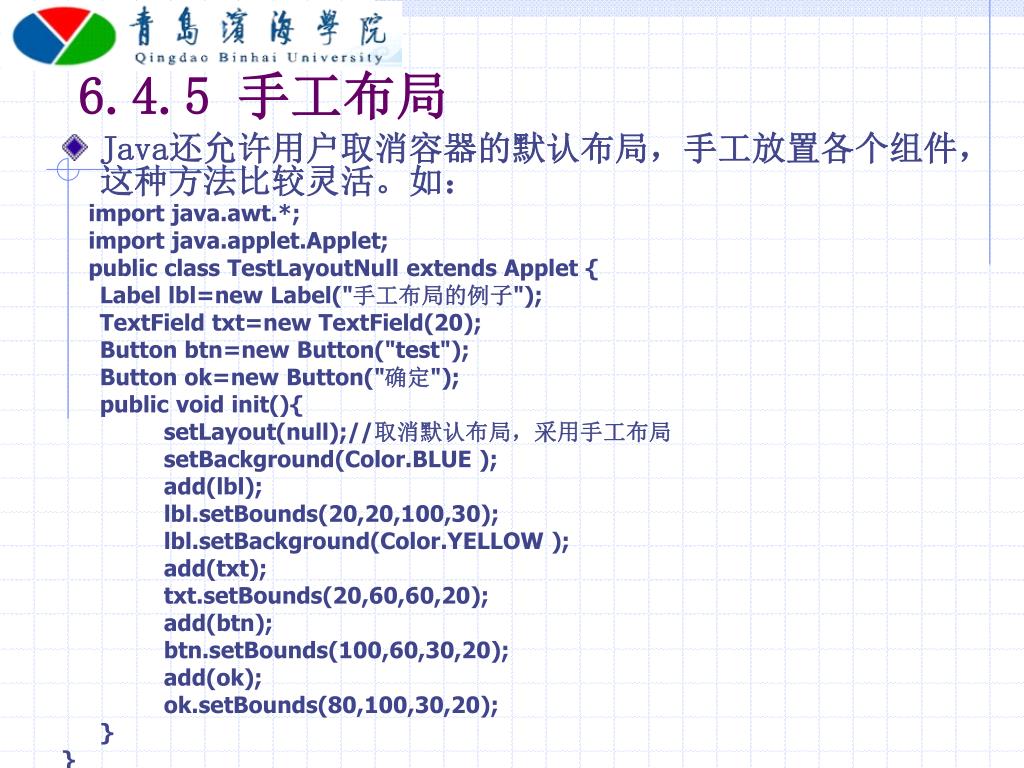 青島濱海學院
Qingdao Binhai University

6.4.5 手工布局

Java还允许用户取消容器的默认布局，手工放置各个组件，这种方法比较灵活。如：

import java.awt.*;
import java.applet.Applet;
public class TestLayoutNull extends Applet {
Label lbl=new Label("手工布局的例子");
TextField txt=new TextField(20);
Button btn=new Button("test");
Button ok=new Button("确定");
public void init(){
setLayout(null);//取消默认布局，采用手工布局
setBackground(Color.BLUE );
add(lbl);
lbl.setBounds(20,20,100,30);
lbl.setBackground(Color.YELLOW );
add(txt);
txt.setBounds(20,60,60,20);
add(btn);
btn.setBounds(100,60,30,20);
add(ok);
ok.setBounds(80,100,30,20);
}
}